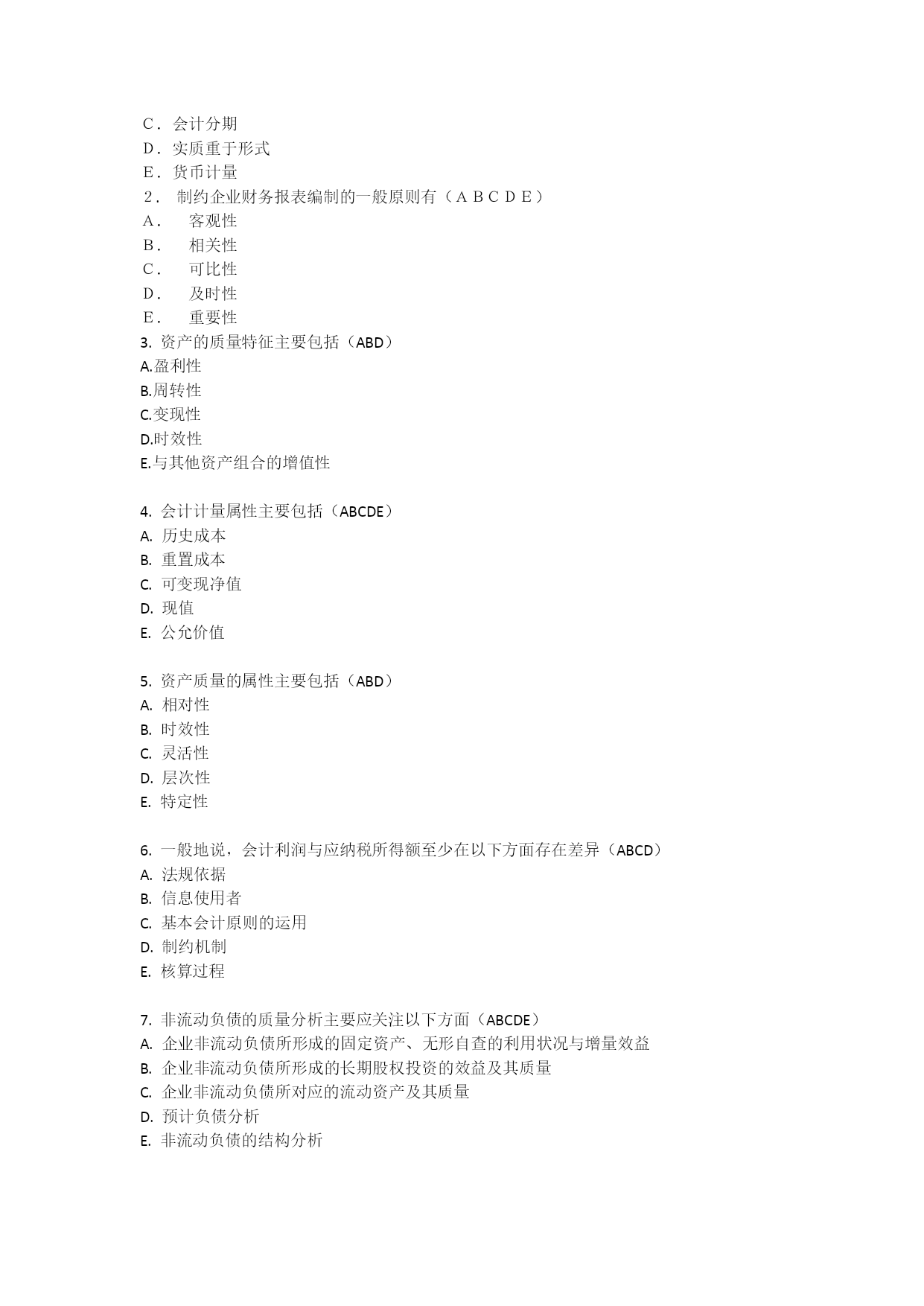 C．会计分期
D．实质重于形式
E．货币计量
2． 制约企业财务报表编制的一般原则有（ＡＢＣＤＥ）
A． 客观性
B． 相关性
C． 可比性
D． 及时性
E． 重要性
3. 资产的质量特征主要包括（ABD）
A.盈利性
B.周转性
C.变现性
D.时效性
E.与其他资产组合的增值性

4. 会计计量属性主要包括（ABCDE）
A. 历史成本
B. 重置成本
C. 可变现净值
D. 现值
E. 公允价值

5. 资产质量的属性主要包括（ABD）
A. 相对性
B. 时效性
C. 灵活性
D. 层次性
E. 特定性

6. 一般地说，会计利润与应纳税所得额至少在以下方面存在差异（ABCD）
A. 法规依据
B. 信息使用者
C. 基本会计原则的运用
D. 制约机制
E. 核算过程

7. 非流动负债的质量分析主要应关注以下方面（ABCDE）
A. 企业非流动负债所形成的固定资产、无形自查的利用状况与增量效益
B. 企业非流动负债所形成的长期股权投资的效益及其质量
C. 企业非流动负债所对应的流动资产及其质量
D. 预计负债分析
E. 非流动负债的结构分析